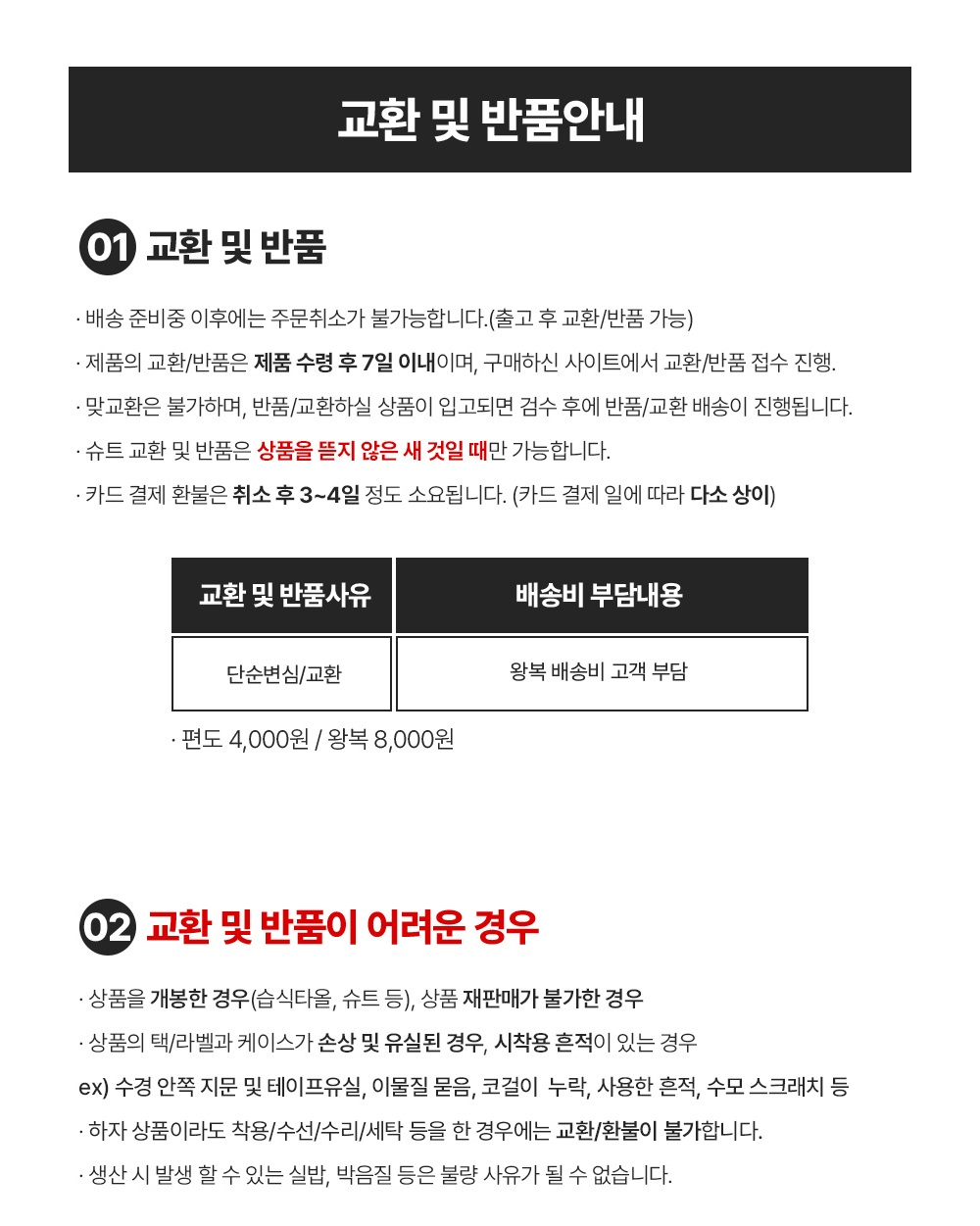 교환 및 반품안내

01 교환 및 반품

· 배송 준비중 이후에는 주문취소가 불가능합니다.(출고 후 교환/반품 가능)

· 제품의 교환/반품은 제품 수령 후 7일 이내이며, 구매하신 사이트에서 교환/반품 접수 진행.

· 맞교환은 불가하며, 반품/교환하실 상품이 입고되면 검수 후에 반품/교환 배송이 진행됩니다.

· 슈트 교환 및 반품은 상품을 뜯지 않은 새 것일 때만 가능합니다.

· 카드 결제 환불은 취소 후 3~4일 정도 소요됩니다. (카드 결제 일에 따라 다소 상이)

| 교환 및 반품사유 | 배송비 부담내용 |
|---|---|
| 단순변심/교환 | 왕복 배송비 고객 부담 |

· 편도 4,000원 / 왕복 8,000원

02 교환 및 반품이 어려운 경우

· 상품을 개봉한 경우(습식타올, 슈트 등), 상품 재판매가 불가한 경우

· 상품의 택/라벨과 케이스가 손상 및 유실된 경우, 시착용 흔적이 있는 경우

ex) 수경 안쪽 지문 및 테이프유실, 이물질 묻음, 코걸이 누락, 사용한 흔적, 수모 스크래치 등

· 하자 상품이라도 착용/수선/수리/세탁 등을 한 경우에는 교환/환불이 불가합니다.

· 생산 시 발생 할 수 있는 실밥, 박음질 등은 불량 사유가 될 수 없습니다.